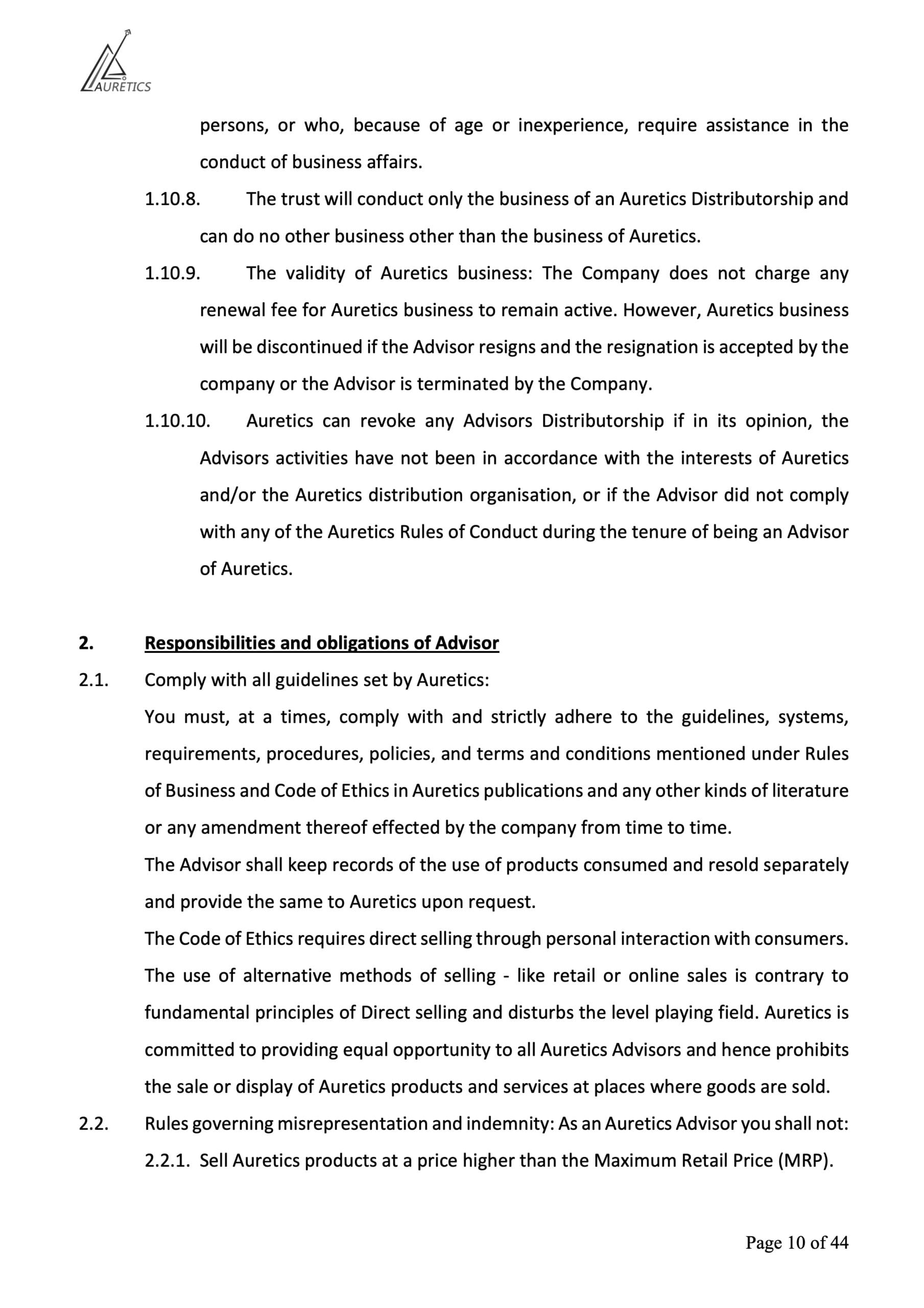 AURETICS

persons, or who, because of age or inexperience, require assistance in the conduct of business affairs.

1.10.8. The trust will conduct only the business of an Auretics Distributorship and can do no other business other than the business of Auretics.

1.10.9. The validity of Auretics business: The Company does not charge any renewal fee for Auretics business to remain active. However, Auretics business will be discontinued if the Advisor resigns and the resignation is accepted by the company or the Advisor is terminated by the Company.

1.10.10. Auretics can revoke any Advisors Distributorship if in its opinion, the Advisors activities have not been in accordance with the interests of Auretics and/or the Auretics distribution organisation, or if the Advisor did not comply with any of the Auretics Rules of Conduct during the tenure of being an Advisor of Auretics.

2. Responsibilities and obligations of Advisor

2.1. Comply with all guidelines set by Auretics:

You must, at a times, comply with and strictly adhere to the guidelines, systems, requirements, procedures, policies, and terms and conditions mentioned under Rules of Business and Code of Ethics in Auretics publications and any other kinds of literature or any amendment thereof effected by the company from time to time.

The Advisor shall keep records of the use of products consumed and resold separately and provide the same to Auretics upon request.

The Code of Ethics requires direct selling through personal interaction with consumers. The use of alternative methods of selling - like retail or online sales is contrary to fundamental principles of Direct selling and disturbs the level playing field. Auretics is committed to providing equal opportunity to all Auretics Advisors and hence prohibits the sale or display of Auretics products and services at places where goods are sold.

2.2. Rules governing misrepresentation and indemnity: As an Auretics Advisor you shall not:

2.2.1. Sell Auretics products at a price higher than the Maximum Retail Price (MRP).

Page 10 of 44